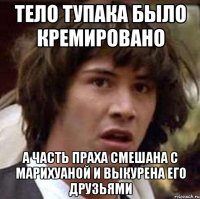 ТЕЛО ТУПАКА БЫЛО КРЕМИРОВАНО

А ЧАСТЬ ПРАХА СМЕШАНА С МАРИХУАНОЙ И ВЫКУРЕНА ЕГО ДРУЗЬЯМИ

risovach.ru